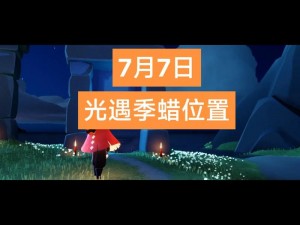 7月7日
光遇季蜡位置